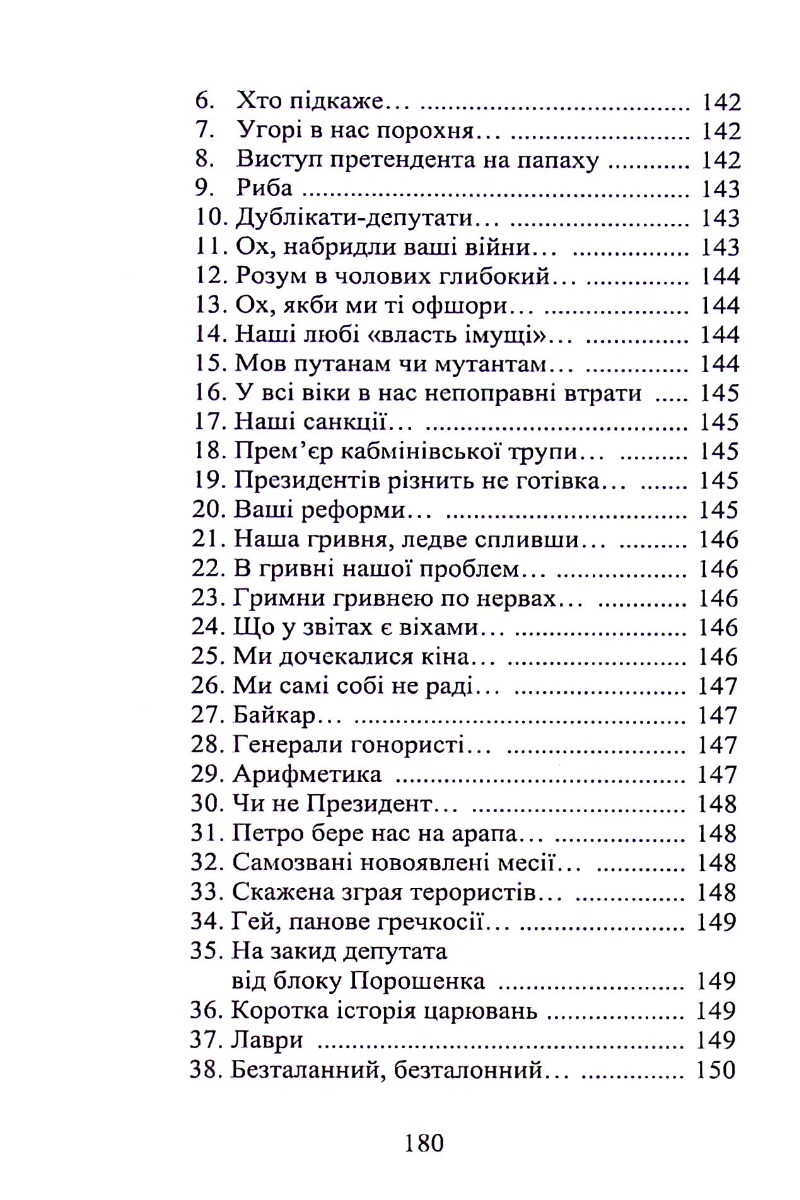 6. Хто підкаже… 142
7. Угорі в нас порохня… 142
8. Виступ претендента на папаху 142
9. Риба 143
10. Дублікати-депутати… 143
11. Ох, набридли ваші війни… 143
12. Розум в чолових глибокий… 144
13. Ох, якби ми ті офшори… 144
14. Наші любі «власть імущі»… 144
15. Мов путанам чи мутантам… 144
16. У всі віки в нас непоправні втрати 145
17. Наші санкції… 145
18. Прем'єр кабмінівської трупи… 145
19. Президентів різнить не готівка… 145
20. Ваші реформи… 145
21. Наша гривня, ледве спливши… 146
22. В гривні нашої проблем… 146
23. Гримни гривнею по нервах… 146
24. Що у звітах є віхами… 146
25. Ми дочекалися кіна… 146
26. Ми самі собі не раді… 147
27. Байкар… 147
28. Генерали гонористі… 147
29. Арифметика 147
30. Чи не Президент… 148
31. Петро бере нас на арапа… 148
32. Самозвані новоявлені месії… 148
33. Скажена зграя терористів… 148
34. Гей, панове гречкосії… 149
35. На закид депутата
від блоку Порошенка 149
36. Коротка історія царювань 149
37. Лаври 149
38. Безталанний, безталонний… 150

180